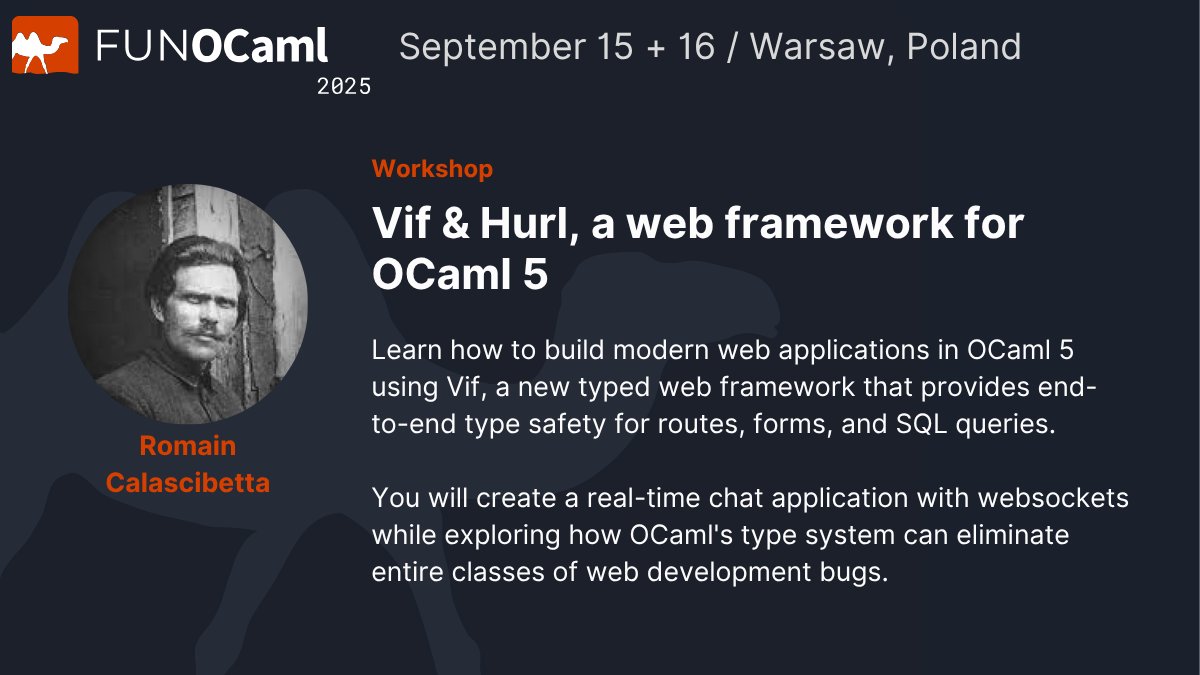 FUNOCaml
2025

September 15 + 16 / Warsaw, Poland

Romain Calascibetta

Workshop

Vif & Hurl, a web framework for OCaml 5

Learn how to build modern web applications in OCaml 5 using Vif, a new typed web framework that provides end-to-end type safety for routes, forms, and SQL queries.

You will create a real-time chat application with websockets while exploring how OCaml's type system can eliminate entire classes of web development bugs.